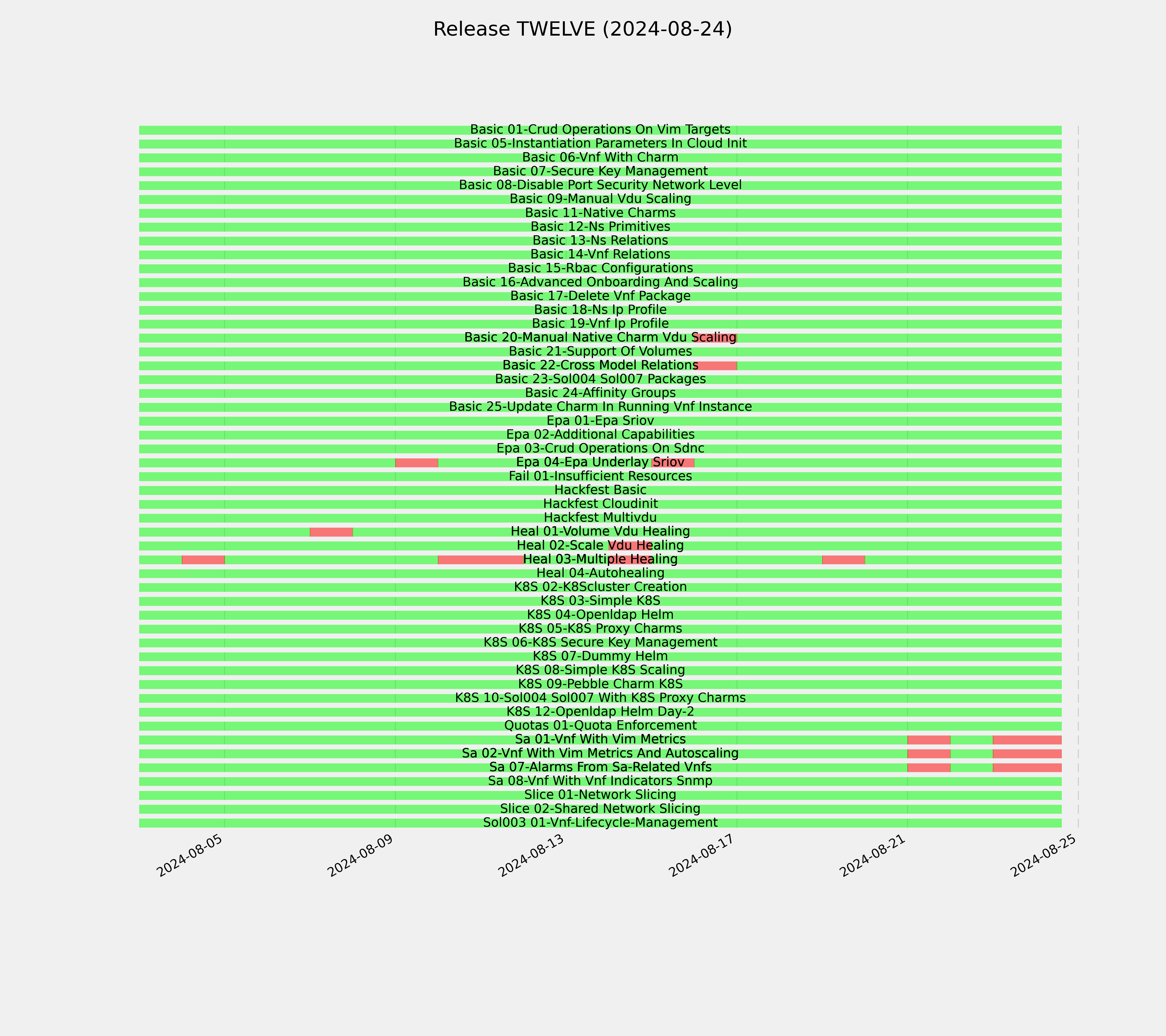 Release TWELVE (2024-08-24)

Basic 01-Crud Operations On Vim Targets
Basic 05-Instantiation Parameters In Cloud Init
Basic 06-Vnf With Charm
Basic 07-Secure Key Management
Basic 08-Disable Port Security Network Level
Basic 09-Manual Vdu Scaling
Basic 11-Native Charms
Basic 12-Ns Primitives
Basic 13-Ns Relations
Basic 14-Vnf Relations
Basic 15-Rbac Configurations
Basic 16-Advanced Onboarding And Scaling
Basic 17-Delete Vnf Package
Basic 18-Ns Ip Profile
Basic 19-Vnf Ip Profile
Basic 20-Manual Native Charm Vdu Scaling
Basic 21-Support Of Volumes
Basic 22-Cross Model Relations
Basic 23-Sol004 Sol007 Packages
Basic 24-Affinity Groups
Basic 25-Update Charm In Running Vnf Instance
Epa 01-Epa Sriov
Epa 02-Additional Capabilities
Epa 03-Crud Operations On Sdnc
Epa 04-Epa Underlay Sriov
Fail 01-Insufficient Resources
Hackfest Basic
Hackfest Cloudinit
Hackfest Multivdu
Heal 01-Volume Vdu Healing
Heal 02-Scale Vdu Healing
Heal 03-Multiple Healing
Heal 04-Autohealing
K8S 02-K8Scluster Creation
K8S 03-Simple K8S
K8S 04-Openldap Helm
K8S 05-K8S Proxy Charms
K8S 06-K8S Secure Key Management
K8S 07-Dummy Helm
K8S 08-Simple K8S Scaling
K8S 09-Pebble Charm K8S
K8S 10-Sol004 Sol007 With K8S Proxy Charms
K8S 12-Openldap Helm Day-2
Quotas 01-Quota Enforcement
Sa 01-Vnf With Vim Metrics
Sa 02-Vnf With Vim Metrics And Autoscaling
Sa 07-Alarms From Sa-Related Vnfs
Sa 08-Vnf With Vnf Indicators Snmp
Slice 01-Network Slicing
Slice 02-Shared Network Slicing
Sol003 01-Vnf-Lifecycle-Management

2024-08-05
2024-08-09
2024-08-13
2024-08-17
2024-08-21
2024-08-25